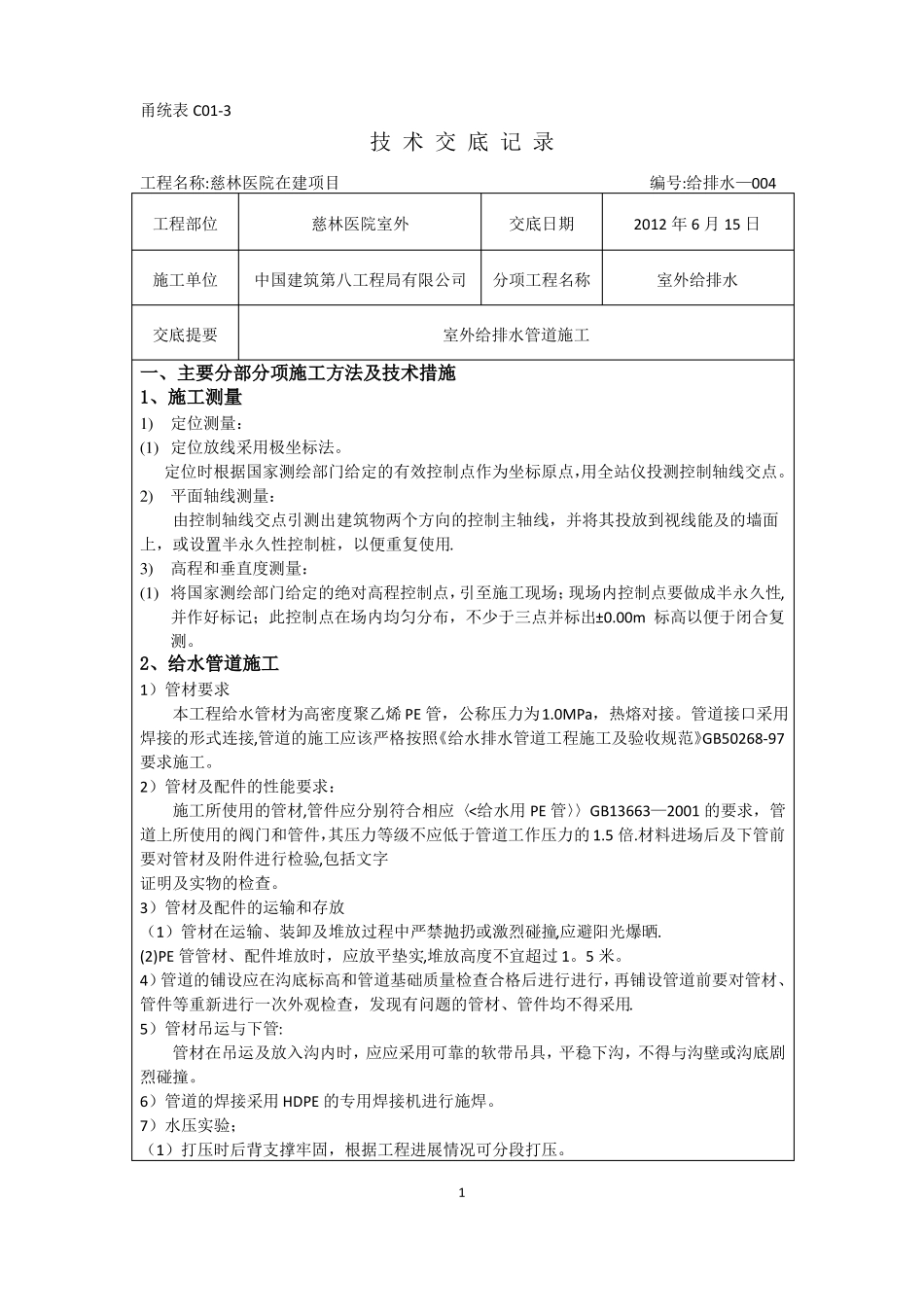 甬统表 C01-3

技 术 交 底 记 录

工程名称:慈林医院在建项目 编号:给排水—004

| 工程部位 | 慈林医院室外 | 交底日期 | 2012 年 6 月 15 日 |
|---|---|---|---|
| 施工单位 | 中国建筑第八工程局有限公司 | 分项工程名称 | 室外给排水 |
| 交底提要 | 室外给排水管道施工 | | |

一、主要分部分项施工方法及技术措施
1、施工测量
1) 定位测量：
(1) 定位放线采用极坐标法。
定位时根据国家测绘部门给定的有效控制点作为坐标原点,用全站仪投测控制轴线交点。
2) 平面轴线测量：
由控制轴线交点引测出建筑物两个方向的控制主轴线，并将其投放到视线能及的墙面上，或设置半永久性控制桩，以便重复使用.
3) 高程和垂直度测量：
(1) 将国家测绘部门给定的绝对高程控制点，引至施工现场；现场内控制点要做成半永久性,并作好标记；此控制点在场内均匀分布，不少于三点并标出±0.00m 标高以便于闭合复测。
2、给水管道施工
1）管材要求
本工程给水管材为高密度聚乙烯 PE 管，公称压力为 1.0MPa，热熔对接。管道接口采用焊接的形式连接,管道的施工应该严格按照《给水排水管道工程施工及验收规范》GB50268-97 要求施工。
2）管材及配件的性能要求：
施工所使用的管材,管件应分别符合相应〈<给水用 PE 管〉〉GB13663—2001 的要求，管道上所使用的阀门和管件,其压力等级不应低于管道工作压力的 1.5 倍.材料进场后及下管前要对管材及附件进行检验,包括文字
证明及实物的检查。
3）管材及配件的运输和存放
（1）管材在运输、装卸及堆放过程中严禁抛扔或激烈碰撞,应避阳光爆晒.
(2)PE 管管材、配件堆放时，应放平垫实,堆放高度不宜超过 1。5 米。
4）管道的铺设应在沟底标高和管道基础质量检查合格后进行进行，再铺设管道前要对管材、管件等重新进行一次外观检查，发现有问题的管材、管件均不得采用.
5）管材吊运与下管:
管材在吊运及放入沟内时，应应采用可靠的软带吊具，平稳下沟，不得与沟壁或沟底剧烈碰撞。
6）管道的焊接采用 HDPE 的专用焊接机进行施焊。
7）水压实验；
（1）打压时后背支撑牢固，根据工程进展情况可分段打压。

1